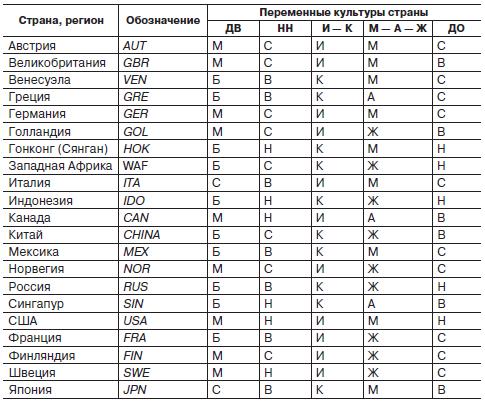 | Страна, регион | Обозначение | Переменные культуры страны | | | | |
|---|---|---|---|---|---|---|
| | | ДВ | НН | И — К | М — А — Ж | ДО |
| Австрия | AUT | М | С | И | М | С |
| Великобритания | GBR | М | С | И | М | В |
| Венесуэла | VEN | Б | В | К | М | С |
| Греция | GRE | Б | В | К | А | С |
| Германия | GER | М | С | И | М | С |
| Голландия | GOL | М | С | И | Ж | В |
| Гонконг (Сянган) | HOK | Б | Н | К | М | Н |
| Западная Африка | WAF | Б | С | К | Ж | Н |
| Италия | ITA | С | В | И | М | С |
| Индонезия | IDO | Б | Н | К | Ж | Н |
| Канада | CAN | М | Н | И | А | В |
| Китай | CHINA | Б | С | К | Ж | В |
| Мексика | MEX | Б | В | К | М | С |
| Норвегия | NOR | М | С | И | Ж | С |
| Россия | RUS | Б | В | К | Ж | Н |
| Сингапур | SIN | Б | Н | К | А | В |
| США | USA | М | Н | И | М | Н |
| Франция | FRA | Б | В | И | Ж | С |
| Финляндия | FIN | М | С | И | Ж | С |
| Швеция | SWE | М | Н | И | Ж | С |
| Япония | JPN | С | В | К | М | В |